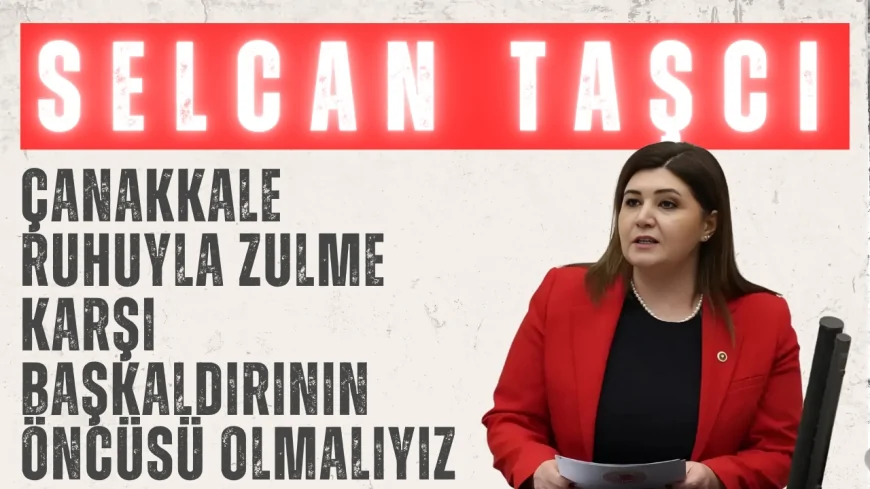 SELCAN TAŞCI

ÇANAKKALE RUHUYLA ZULME KARŞI BAŞKALDIRININ ÖNCÜSÜ OLMALIYIZ